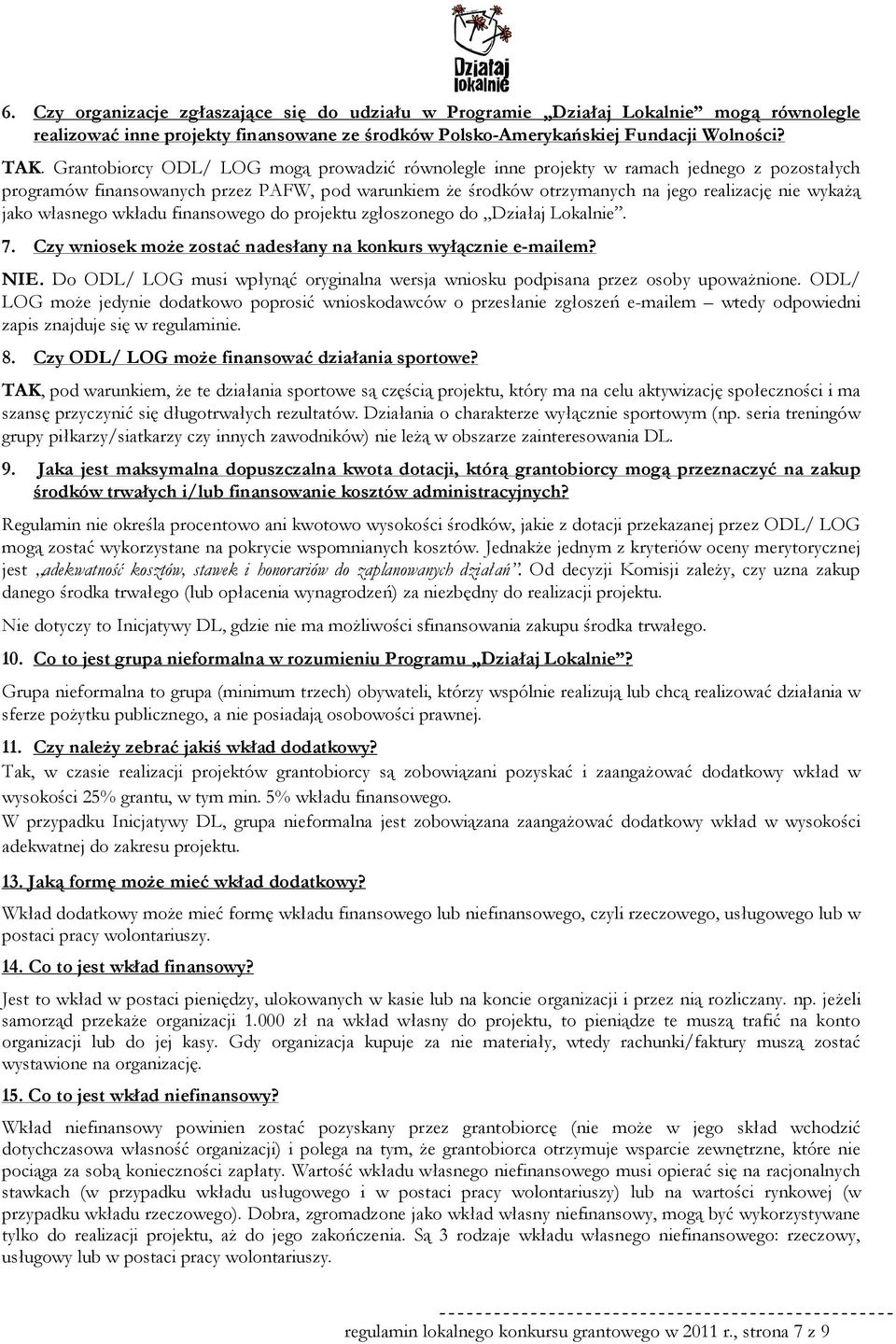 Działaj lokalnie

6. Czy organizacje zgłaszające się do udziału w Programie „Działaj Lokalnie" mogą równolegle realizować inne projekty finansowane ze środków Polsko-Amerykańskiej Fundacji Wolności?

TAK. Grantobiorcy ODL/ LOG mogą prowadzić równolegle inne projekty w ramach jednego z pozostałych programów finansowanych przez PAFW, pod warunkiem że środków otrzymanych na jego realizację nie wykażą jako własnego wkładu finansowego do projektu zgłoszonego do „Działaj Lokalnie".

7. Czy wniosek może zostać nadesłany na konkurs wyłącznie e-mailem?

NIE. Do ODL/ LOG musi wpłynąć oryginalna wersja wniosku podpisana przez osoby upoważnione. ODL/ LOG może jedynie dodatkowo poprosić wnioskodawców o przesłanie zgłoszeń e-mailem – wtedy odpowiedni zapis znajduje się w regulaminie.

8. Czy ODL/ LOG może finansować działania sportowe?

TAK, pod warunkiem, że te działania sportowe są częścią projektu, który ma na celu aktywizację społeczności i ma szansę przyczynić się długotrwałych rezultatów. Działania o charakterze wyłącznie sportowym (np. seria treningów grupy piłkarzy/siatkarzy czy innych zawodników) nie leżą w obszarze zainteresowania DL.

9. Jaka jest maksymalna dopuszczalna kwota dotacji, którą grantobiorcy mogą przeznaczyć na zakup środków trwałych i/lub finansowanie kosztów administracyjnych?

Regulamin nie określa procentowo ani kwotowo wysokości środków, jakie z dotacji przekazanej przez ODL/ LOG mogą zostać wykorzystane na pokrycie wspomnianych kosztów. Jednakże jednym z kryteriów oceny merytorycznej jest „adekwatność kosztów, stawek i honorariów do zaplanowanych działań". Od decyzji Komisji zależy, czy uzna zakup danego środka trwałego (lub opłacenia wynagrodzeń) za niezbędny do realizacji projektu.

Nie dotyczy to Inicjatywy DL, gdzie nie ma możliwości sfinansowania zakupu środka trwałego.

10. Co to jest grupa nieformalna w rozumieniu Programu „Działaj Lokalnie"?

Grupa nieformalna to grupa (minimum trzech) obywateli, którzy wspólnie realizują lub chcą realizować działania w sferze pożytku publicznego, a nie posiadają osobowości prawnej.

11. Czy należy zebrać jakiś wkład dodatkowy?
Tak, w czasie realizacji projektów grantobiorcy są zobowiązani pozyskać i zaangażować dodatkowy wkład w wysokości 25% grantu, w tym min. 5% wkładu finansowego.
W przypadku Inicjatywy DL, grupa nieformalna jest zobowiązana zaangażować dodatkowy wkład w wysokości adekwatnej do zakresu projektu.

13. Jaką formę może mieć wkład dodatkowy?

Wkład dodatkowy może mieć formę wkładu finansowego lub niefinansowego, czyli rzeczowego, usługowego lub w postaci pracy wolontariuszy.

14. Co to jest wkład finansowy?

Jest to wkład w postaci pieniędzy, ulokowanych w kasie lub na koncie organizacji i przez nią rozliczany. np. jeżeli samorząd przekaże organizacji 1.000 zł na wkład własny do projektu, to pieniądze te muszą trafić na konto organizacji lub do jej kasy. Gdy organizacja kupuje za nie materiały, wtedy rachunki/faktury muszą zostać wystawione na organizację.

15. Co to jest wkład niefinansowy?

Wkład niefinansowy powinien zostać pozyskany przez grantobiorcę (nie może w jego skład wchodzić dotychczasowa własność organizacji) i polega na tym, że grantobiorca otrzymuje wsparcie zewnętrzne, które nie pociąga za sobą konieczności zapłaty. Wartość wkładu własnego niefinansowego musi opierać się na racjonalnych stawkach (w przypadku wkładu usługowego i w postaci pracy wolontariuszy) lub na wartości rynkowej (w przypadku wkładu rzeczowego). Dobra, zgromadzone jako wkład własny niefinansowy, mogą być wykorzystywane tylko do realizacji projektu, aż do jego zakończenia. Są 3 rodzaje wkładu własnego niefinansowego: rzeczowy, usługowy lub w postaci pracy wolontariuszy.

regulamin lokalnego konkursu grantowego w 2011 r., strona 7 z 9